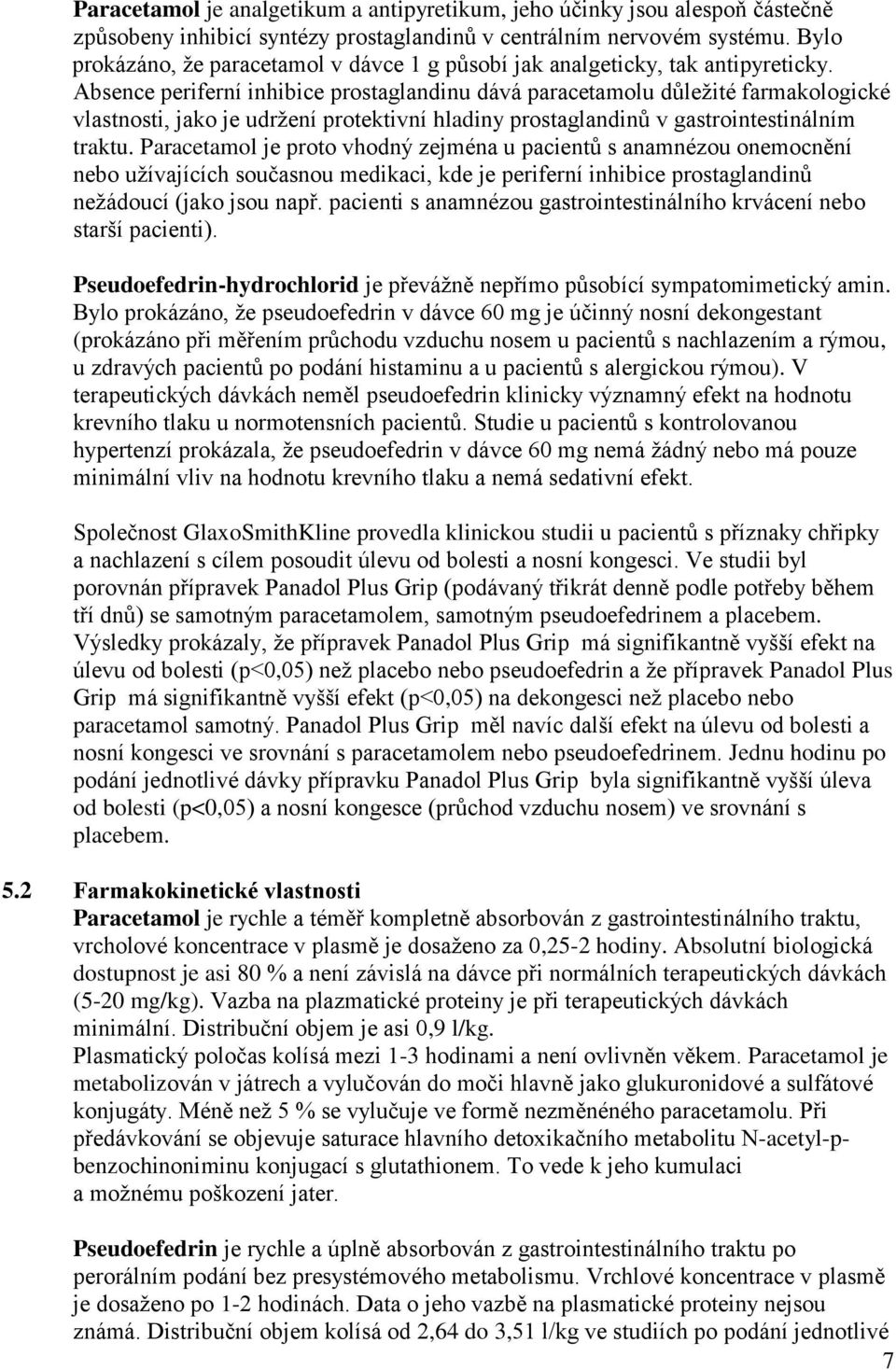 Paracetamol je analgetikum a antipyretikum, jeho účinky jsou alespoň částečně způsobeny inhibicí syntézy prostaglandinů v centrálním nervovém systému. Bylo prokázáno, že paracetamol v dávce 1 g působí jak analgeticky, tak antipyreticky. Absence periferní inhibice prostaglandinu dává paracetamolu důležité farmakologické vlastnosti, jako je udržení protektivní hladiny prostaglandinů v gastrointestinálním traktu. Paracetamol je proto vhodný zejména u pacientů s anamnézou onemocnění nebo užívajících současnou medikaci, kde je periferní inhibice prostaglandinů nežádoucí (jako jsou např. pacienti s anamnézou gastrointestinálního krvácení nebo starší pacienti).

Pseudoefedrin-hydrochlorid je převážně nepřímo působící sympatomimetický amin. Bylo prokázáno, že pseudoefedrin v dávce 60 mg je účinný nosní dekongestant (prokázáno při měřením průchodu vzduchu nosem u pacientů s nachlazením a rýmou, u zdravých pacientů po podání histaminu a u pacientů s alergickou rýmou). V terapeutických dávkách neměl pseudoefedrin klinicky významný efekt na hodnotu krevního tlaku u normotensních pacientů. Studie u pacientů s kontrolovanou hypertenzí prokázala, že pseudoefedrin v dávce 60 mg nemá žádný nebo má pouze minimální vliv na hodnotu krevního tlaku a nemá sedativní efekt.

Společnost GlaxoSmithKline provedla klinickou studii u pacientů s příznaky chřipky a nachlazení s cílem posoudit úlevu od bolesti a nosní kongesci. Ve studii byl porovnán přípravek Panadol Plus Grip (podávaný třikrát denně podle potřeby během tří dnů) se samotným paracetamolem, samotným pseudoefedrinem a placebem. Výsledky prokázaly, že přípravek Panadol Plus Grip má signifikantně vyšší efekt na úlevu od bolesti (p<0,05) než placebo nebo pseudoefedrin a že přípravek Panadol Plus Grip má signifikantně vyšší efekt (p<0,05) na dekongesci než placebo nebo paracetamol samotný. Panadol Plus Grip měl navíc další efekt na úlevu od bolesti a nosní kongesci ve srovnání s paracetamolem nebo pseudoefedrinem. Jednu hodinu po podání jednotlivé dávky přípravku Panadol Plus Grip byla signifikantně vyšší úleva od bolesti (p<0,05) a nosní kongesce (průchod vzduchu nosem) ve srovnání s placebem.

5.2 Farmakokinetické vlastnosti
Paracetamol je rychle a téměř kompletně absorbován z gastrointestinálního traktu, vrcholové koncentrace v plasmě je dosaženo za 0,25-2 hodiny. Absolutní biologická dostupnost je asi 80 % a není závislá na dávce při normálních terapeutických dávkách (5-20 mg/kg). Vazba na plazmatické proteiny je při terapeutických dávkách minimální. Distribuční objem je asi 0,9 l/kg.
Plasmatický poločas kolísá mezi 1-3 hodinami a není ovlivněn věkem. Paracetamol je metabolizován v játrech a vylučován do moči hlavně jako glukuronidové a sulfátové konjugáty. Méně než 5 % se vylučuje ve formě nezměněného paracetamolu. Při předávkování se objevuje saturace hlavního detoxikačního metabolitu N-acetyl-p-benzochinoniminu konjugací s glutathionem. To vede k jeho kumulaci a možnému poškození jater.

Pseudoefedrin je rychle a úplně absorbován z gastrointestinálního traktu po perorálním podání bez presystémového metabolismu. Vrchlové koncentrace v plasmě je dosaženo po 1-2 hodinách. Data o jeho vazbě na plasmatické proteiny nejsou známá. Distribuční objem kolísá od 2,64 do 3,51 l/kg ve studiích po podání jednotlivé

7